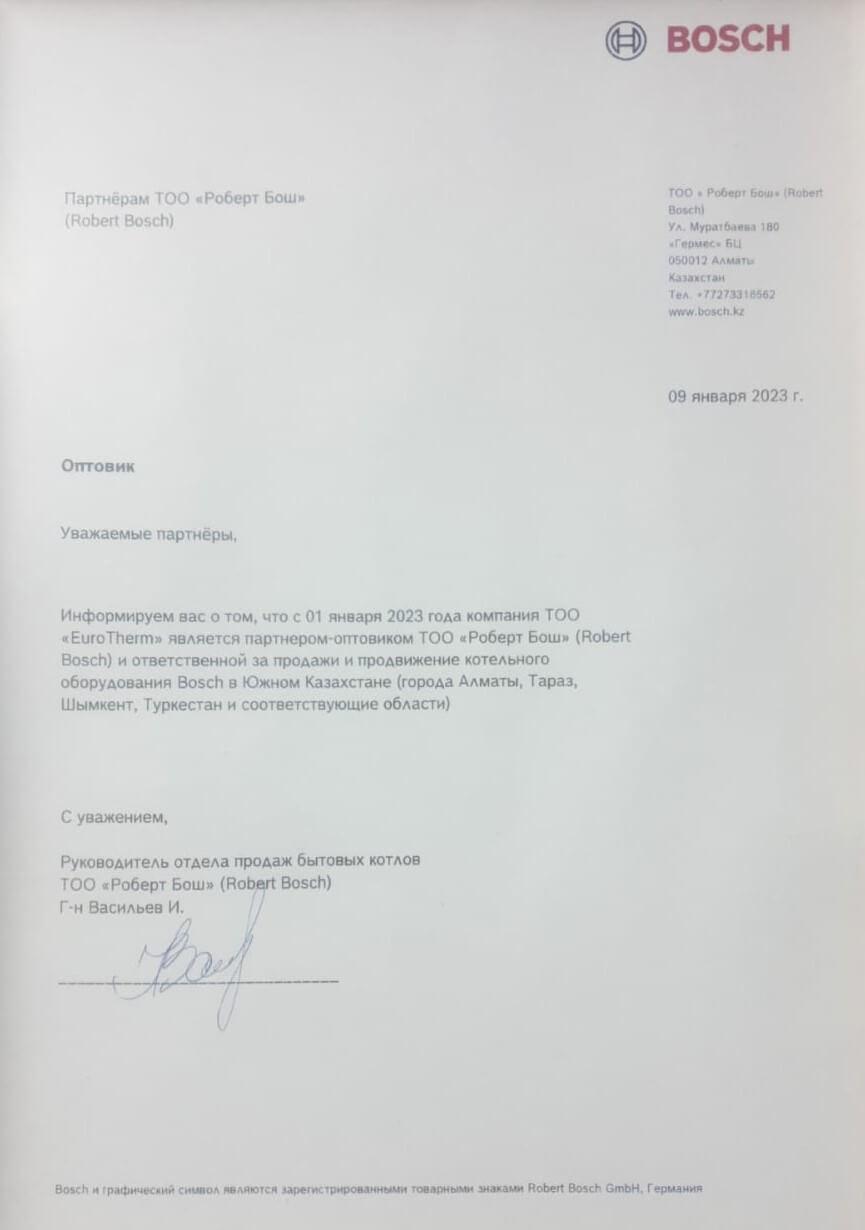 BOSCH

Партнёрам ТОО «Роберт Бош» (Robert Bosch)

ТОО « Роберт Бош» (Robert Bosch)
Ул. Муратбаева 180
«Гермес» БЦ
050012 Алматы
Казахстан
Тел. +77273318562
www.bosch.kz

09 января 2023 г.

Оптовик

Уважаемые партнёры,

Информируем вас о том, что с 01 января 2023 года компания ТОО «EuroTherm» является партнером-оптовиком ТОО «Роберт Бош» (Robert Bosch) и ответственной за продажи и продвижение котельного оборудования Bosch в Южном Казахстане (города Алматы, Тараз, Шымкент, Туркестан и соответствующие области)

С уважением,

Руководитель отдела продаж бытовых котлов
ТОО «Роберт Бош» (Robert Bosch)
Г-н Васильев И.

Bosch и графический символ являются зарегистрированными товарными знаками Robert Bosch GmbH, Германия